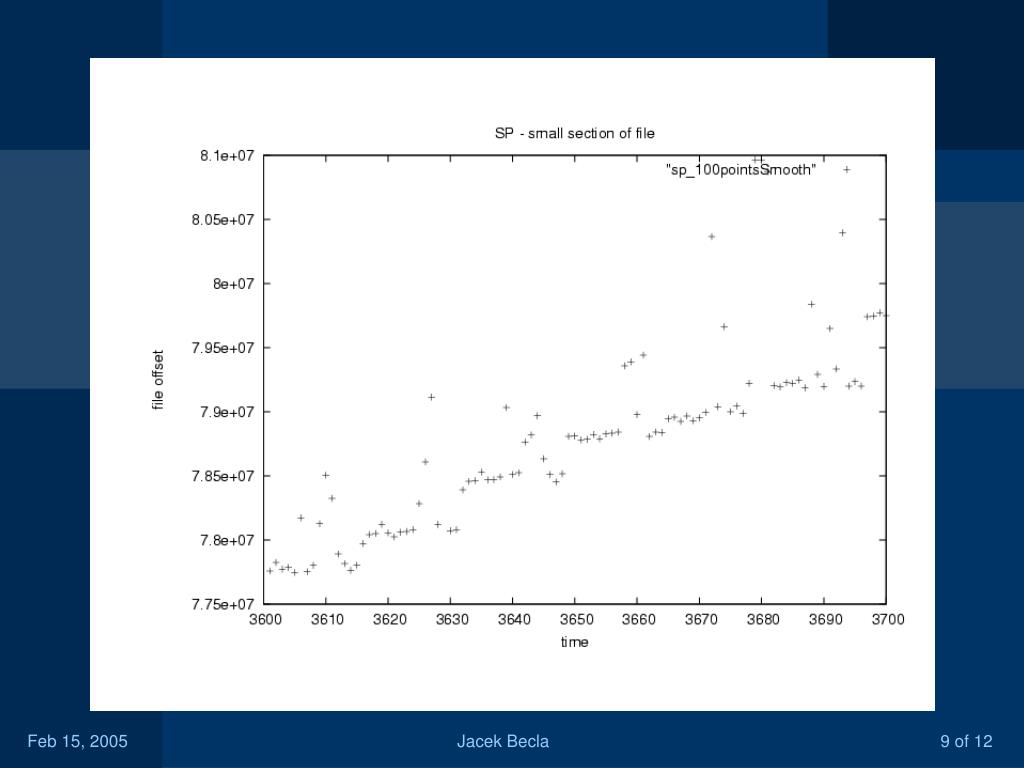 SP - small section of file

"sp_100pointsSmooth"

8.1e+07
8.05e+07
8e+07
7.95e+07
7.9e+07
7.85e+07
7.8e+07
7.75e+07

file offset

3600 3610 3620 3630 3640 3650 3660 3670 3680 3690 3700

time

Feb 15, 2005

Jacek Becla

9 of 12